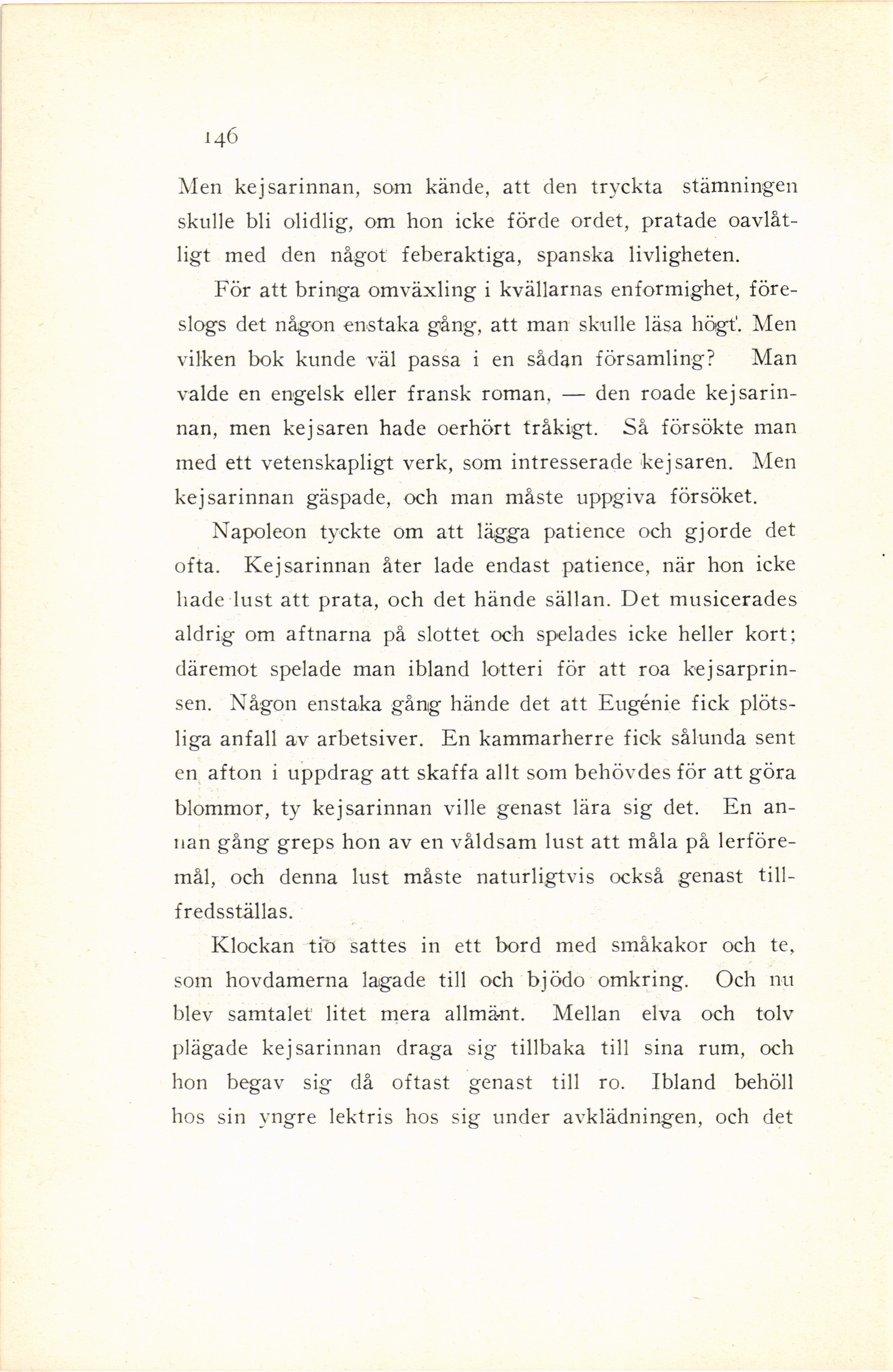 146

Men kejsarinnan, som kände, att den tryckta stämningen skulle bli olidlig, om hon icke förde ordet, pratade oavlåtligt med den något feberaktiga, spanska livligheten.

För att bringa omväxling i kvällarnas enformighet, föreslogs det någon enstaka gång, att man skulle läsa högt. Men vilken bok kunde väl passa i en sådan församling? Man valde en engelsk eller fransk roman, — den roade kejsarinnan, men kejsaren hade oerhört tråkigt. Så försökte man med ett vetenskapligt verk, som intresserade kejsaren. Men kejsarinnan gäspade, och man måste uppgiva försöket.

Napoleon tyckte om att lägga patience och gjorde det ofta. Kejsarinnan åter lade endast patience, när hon icke hade lust att prata, och det hände sällan. Det musicerades aldrig om aftnarna på slottet och spelades icke heller kort; däremot spelade man ibland lotteri för att roa kejsarprinsen. Någon enstaka gång hände det att Eugénie fick plötsliga anfall av arbetsiver. En kammarherre fick sålunda sent en afton i uppdrag att skaffa allt som behövdes för att göra blommor, ty kejsarinnan ville genast lära sig det. En annan gång greps hon av en våldsam lust att måla på lerföremål, och denna lust måste naturligtvis också genast tillfredsställas.

Klockan tio sattes in ett bord med småkakor och te, som hovdamerna lagade till och bjödo omkring. Och nu blev samtalet litet mera allmänt. Mellan elva och tolv plägade kejsarinnan draga sig tillbaka till sina rum, och hon begav sig då oftast genast till ro. Ibland behöll hos sin yngre lektris hos sig under avklädningen, och det